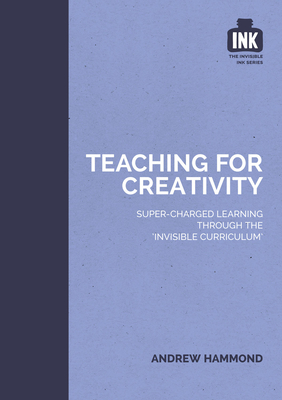 INK
THE INVISIBLE INK SERIES

TEACHING FOR CREATIVITY

SUPER-CHARGED LEARNING THROUGH THE 'INVISIBLE CURRICULUM'

ANDREW HAMMOND